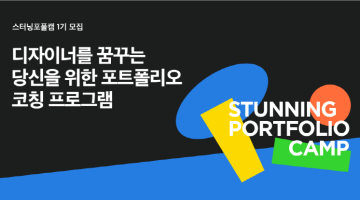 스터닝포폴캠 1기 모집

디자이너를 꿈꾸는
당신을 위한 포트폴리오
코칭 프로그램

STUNNING
PORTFOLIO
CAMP